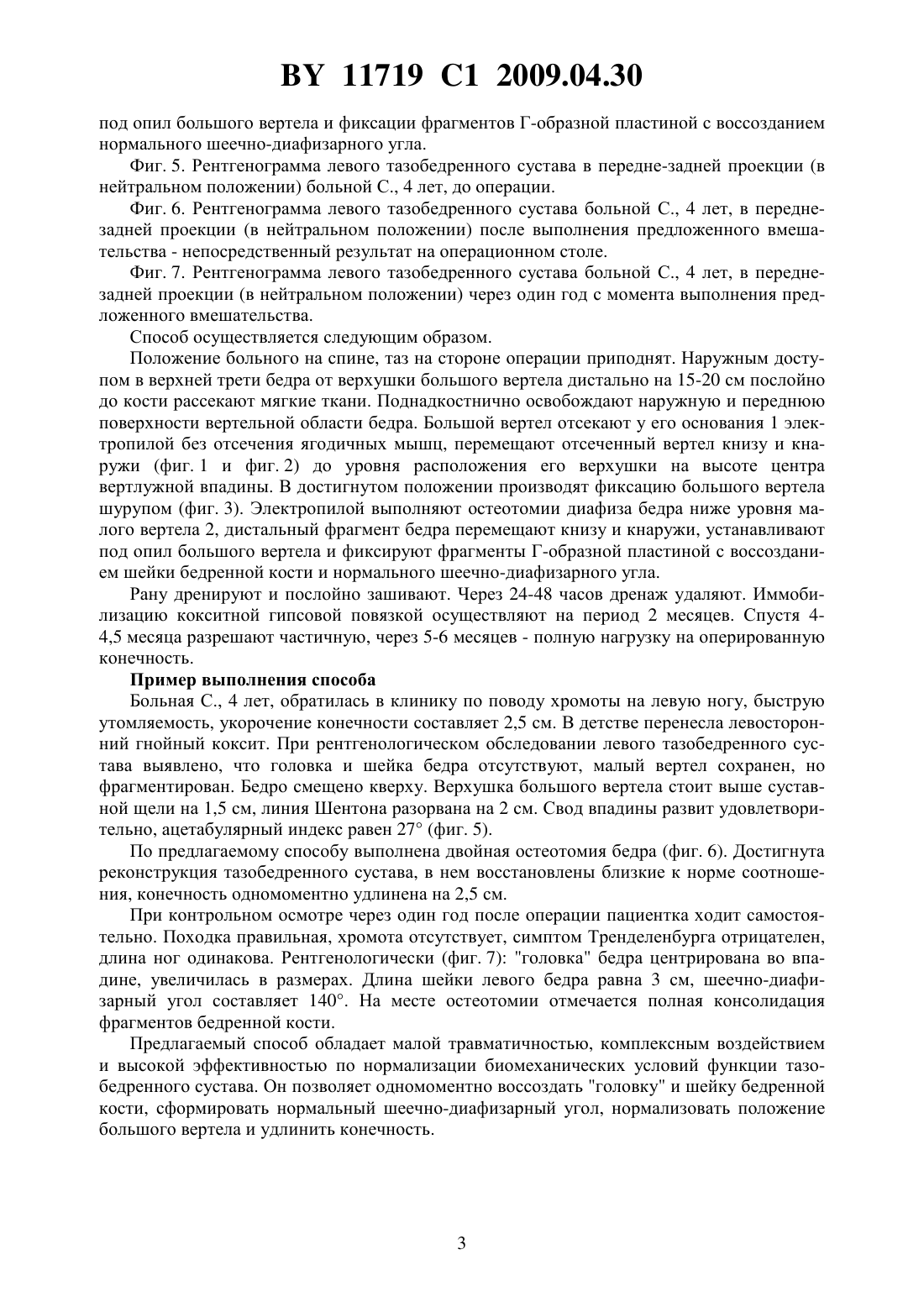 BY 11719 C1 2009.04.30

под опил большого вертела и фиксации фрагментов Г-образной пластиной с воссозданием нормального шеечно-диафизарного угла.

Фиг. 5. Рентгенограмма левого тазобедренного сустава в передне-задней проекции (в нейтральном положении) больной С., 4 лет, до операции.

Фиг. 6. Рентгенограмма левого тазобедренного сустава больной С., 4 лет, в передне-задней проекции (в нейтральном положении) после выполнения предложенного вмешательства - непосредственный результат на операционном столе.

Фиг. 7. Рентгенограмма левого тазобедренного сустава больной С., 4 лет, в передне-задней проекции (в нейтральном положении) через один год с момента выполнения предложенного вмешательства.

Способ осуществляется следующим образом.

Положение больного на спине, таз на стороне операции приподнят. Наружным доступом в верхней трети бедра от верхушки большого вертела дистально на 15-20 см послойно до кости рассекают мягкие ткани. Поднадкостнично освобождают наружную и переднюю поверхности вертельной области бедра. Большой вертел отсекают у его основания 1 электропилой без отсечения ягодичных мышц, перемещают отсеченный вертел книзу и кнаружи (фиг. 1 и фиг. 2) до уровня расположения его верхушки на высоте центра вертлужной впадины. В достигнутом положении производят фиксацию большого вертела шурупом (фиг. 3). Электропилой выполняют остеотомии диафиза бедра ниже уровня малого вертела 2, дистальный фрагмент бедра перемещают книзу и кнаружи, устанавливают под опил большого вертела и фиксируют фрагменты Г-образной пластиной с воссозданием шейки бедренной кости и нормального шеечно-диафизарного угла.

Рану дренируют и послойно зашивают. Через 24-48 часов дренаж удаляют. Иммобилизацию кокситной гипсовой повязкой осуществляют на период 2 месяцев. Спустя 4-4,5 месяца разрешают частичную, через 5-6 месяцев - полную нагрузку на оперированную конечность.

Пример выполнения способа

Больная С., 4 лет, обратилась в клинику по поводу хромоты на левую ногу, быструю утомляемость, укорочение конечности составляет 2,5 см. В детстве перенесла левосторонний гнойный коксит. При рентгенологическом обследовании левого тазобедренного сустава выявлено, что головка и шейка бедра отсутствуют, малый вертел сохранен, но фрагментирован. Бедро смещено кверху. Верхушка большого вертела стоит выше суставной щели на 1,5 см, линия Шентона разорвана на 2 см. Свод впадины развит удовлетворительно, ацетабулярный индекс равен 27° (фиг. 5).

По предлагаемому способу выполнена двойная остеотомия бедра (фиг. 6). Достигнута реконструкция тазобедренного сустава, в нем восстановлены близкие к норме соотношения, конечность одномоментно удлинена на 2,5 см.

При контрольном осмотре через один год после операции пациентка ходит самостоятельно. Походка правильная, хромота отсутствует, симптом Тренделенбурга отрицателен, длина ног одинакова. Рентгенологически (фиг. 7): "головка" бедра центрирована во впадине, увеличилась в размерах. Длина шейки левого бедра равна 3 см, шеечно-диафизарный угол составляет 140°. На месте остеотомии отмечается полная консолидация фрагментов бедренной кости.

Предлагаемый способ обладает малой травматичностью, комплексным воздействием и высокой эффективностью по нормализации биомеханических условий функции тазобедренного сустава. Он позволяет одномоментно воссоздать "головку" и шейку бедренной кости, сформировать нормальный шеечно-диафизарный угол, нормализовать положение большого вертела и удлинить конечность.

3